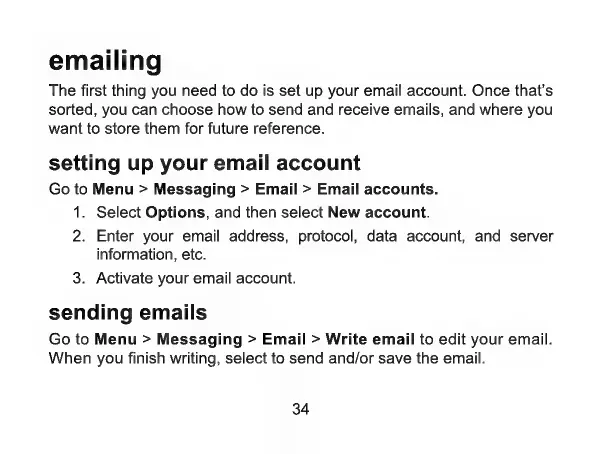 emailing

The first thing you need to do is set up your email account. Once that's sorted, you can choose how to send and receive emails, and where you want to store them for future reference.

setting up your email account

Go to Menu > Messaging > Email > Email accounts.

1. Select Options, and then select New account.
2. Enter your email address, protocol, data account, and server information, etc.
3. Activate your email account.

sending emails

Go to Menu > Messaging > Email > Write email to edit your email. When you finish writing, select to send and/or save the email.

34